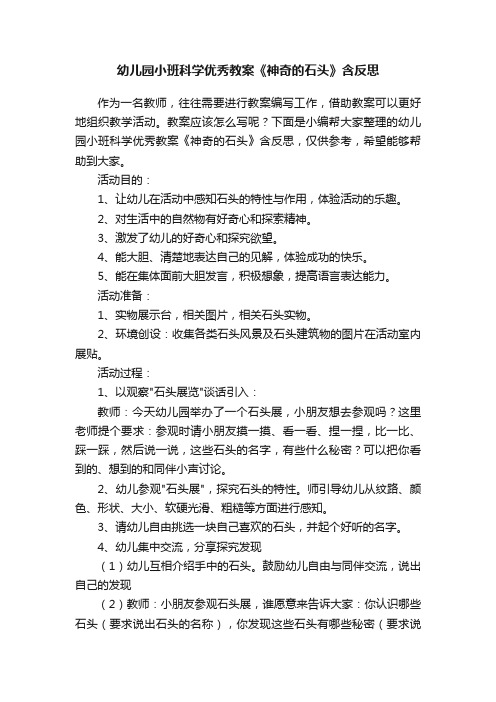 幼儿园小班科学优秀教案《神奇的石头》含反思

作为一名教师，往往需要进行教案编写工作，借助教案可以更好地组织教学活动。教案应该怎么写呢？下面是小编帮大家整理的幼儿园小班科学优秀教案《神奇的石头》含反思，仅供参考，希望能够帮助到大家。

活动目的：

1、让幼儿在活动中感知石头的特性与作用，体验活动的乐趣。

2、对生活中的自然物有好奇心和探索精神。

3、激发了幼儿的好奇心和探究欲望。

4、能大胆、清楚地表达自己的见解，体验成功的快乐。

5、能在集体面前大胆发言，积极想象，提高语言表达能力。

活动准备：

1、实物展示台，相关图片，相关石头实物。

2、环境创设：收集各类石头风景及石头建筑物的图片在活动室内展贴。

活动过程：

1、以观察"石头展览"谈话引入：

教师：今天幼儿园举办了一个石头展，小朋友想去参观吗？这里老师提个要求：参观时请小朋友摸一摸、看一看、捏一捏，比一比、踩一踩，然后说一说，这些石头的名字，有些什么秘密？可以把你看到的、想到的和同伴小声讨论。

2、幼儿参观"石头展"，探究石头的特性。师引导幼儿从纹路、颜色、形状、大小、软硬光滑、粗糙等方面进行感知。

3、请幼儿自由挑选一块自己喜欢的石头，并起个好听的名字。

4、幼儿集中交流，分享探究发现

（1）幼儿互相介绍手中的石头。鼓励幼儿自由与同伴交流，说出自己的发现

（2）教师：小朋友参观石头展，谁愿意来告诉大家：你认识哪些石头（要求说出石头的名称），你发现这些石头有哪些秘密（要求说